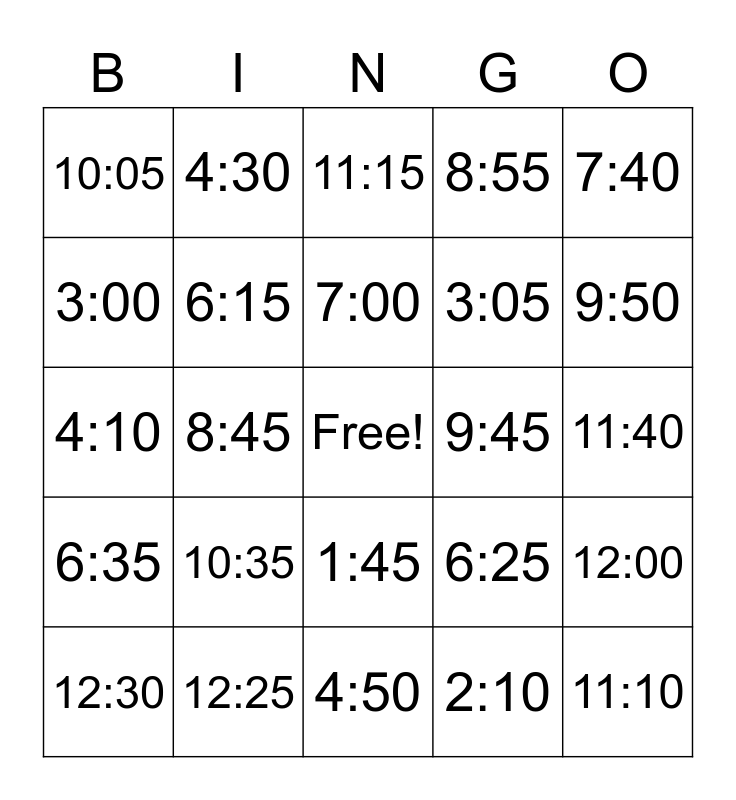 | B | I | N | G | O |
|---|---|---|---|---|
| 10:05 | 4:30 | 11:15 | 8:55 | 7:40 |
| 3:00 | 6:15 | 7:00 | 3:05 | 9:50 |
| 4:10 | 8:45 | Free! | 9:45 | 11:40 |
| 6:35 | 10:35 | 1:45 | 6:25 | 12:00 |
| 12:30 | 12:25 | 4:50 | 2:10 | 11:10 |